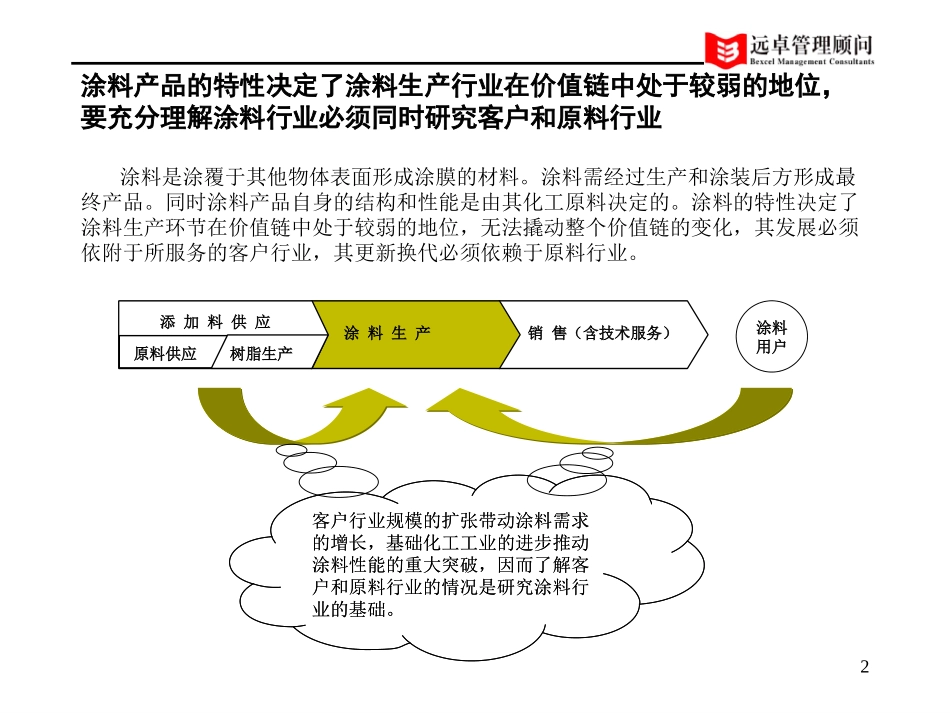 远卓管理顾问
Bexcel Management Consultants

涂料产品的特性决定了涂料生产行业在价值链中处于较弱的地位，要充分理解涂料行业必须同时研究客户和原料行业

涂料是涂覆于其他物体表面形成涂膜的材料。涂料需经过生产和涂装后方形成最终产品。同时涂料产品自身的结构和性能是由其化工原料决定的。涂料的特性决定了涂料生产环节在价值链中处于较弱的地位，无法撬动整个价值链的变化，其发展必须依附于所服务的客户行业，其更新换代必须依赖于原料行业。

添 加 料 供 应

原料供应

树脂生产

涂 料 生 产

销 售（含技术服务）

涂料用户

客户行业规模的扩张带动涂料需求的增长，基础化工工业的进步推动涂料性能的重大突破，因而了解客户和原料行业的情况是研究涂料行业的基础。

2